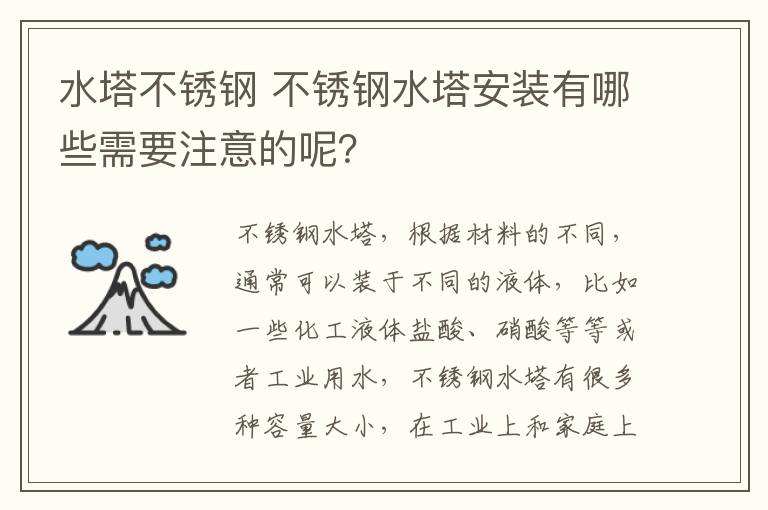 水塔不锈钢 不锈钢水塔安装有哪些需要注意的呢？

不锈钢水塔，根据材料的不同，通常可以装于不同的液体，比如一些化工液体盐酸、硝酸等等或者工业用水，不锈钢水塔有很多种容量大小，在工业上和家庭上